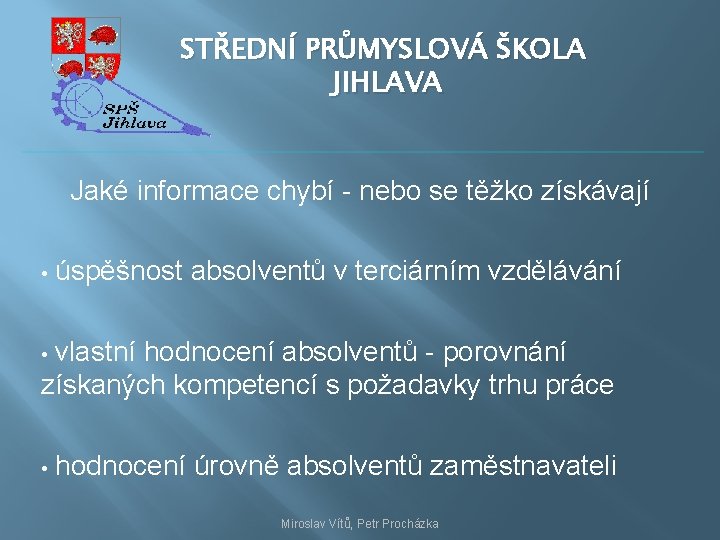 SPŠ
Jihlava

STŘEDNÍ PRŮMYSLOVÁ ŠKOLA
JIHLAVA

Jaké informace chybí - nebo se těžko získávají

• úspěšnost absolventů v terciárním vzdělávání

• vlastní hodnocení absolventů - porovnání získaných kompetencí s požadavky trhu práce

• hodnocení úrovně absolventů zaměstnavateli

Miroslav Vítů, Petr Procházka